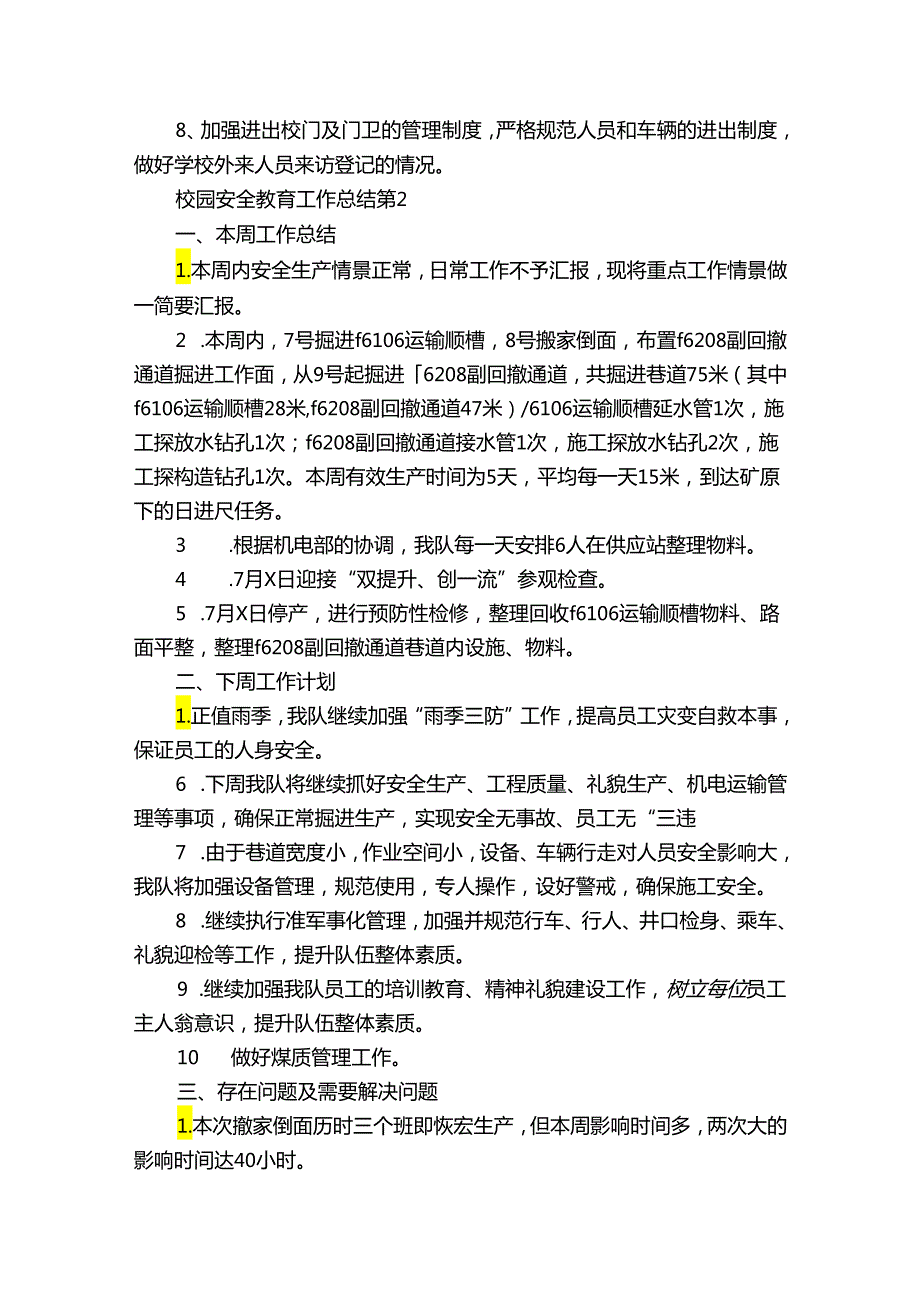 8、加强进出校门及门卫的管理制度，严格规范人员和车辆的进出制度，做好学校外来人员来访登记的情况。

校园安全教育工作总结第2

一、本周工作总结

1.本周内安全生产情景正常，日常工作不予汇报，现将重点工作情景做一简要汇报。

2 .本周内，7号掘进f6106运输顺槽，8号搬家倒面，布置f6208副回撤通道掘进工作面，从9号起掘进「6208副回撤通道，共掘进巷道75米（其中f6106运输顺槽28米,f6208副回撤通道47米）/6106运输顺槽延水管1次，施工探放水钻孔1次；f6208副回撤通道接水管1次，施工探放水钻孔2次，施工探构造钻孔1次。本周有效生产时间为5天，平均每一天15米，到达矿原下的日进尺任务。

3 .根据机电部的协调，我队每一天安排6人在供应站整理物料。

4 .7月X日迎接“双提升、创一流”参观检查。

5 .7月X日停产，进行预防性检修，整理回收f6106运输顺槽物料、路面平整，整理f6208副回撤通道巷道内设施、物料。

二、下周工作计划

1.正值雨季，我队继续加强“雨季三防”工作，提高员工灾变自救本事，保证员工的人身安全。

6 .下周我队将继续抓好安全生产、工程质量、礼貌生产、机电运输管理等事项，确保正常掘进生产，实现安全无事故、员工无“三违

7 .由于巷道宽度小，作业空间小，设备、车辆行走对人员安全影响大，我队将加强设备管理，规范使用，专人操作，设好警戒，确保施工安全。

8 .继续执行准军事化管理，加强并规范行车、行人、井口检身、乘车、礼貌迎检等工作，提升队伍整体素质。

9 .继续加强我队员工的培训教育、精神礼貌建设工作，树立每位员工主人翁意识，提升队伍整体素质。

10 做好煤质管理工作。

三、存在问题及需要解决问题

1.本次撤家倒面历时三个班即恢宏生产，但本周影响时间多，两次大的影响时间达40小时。